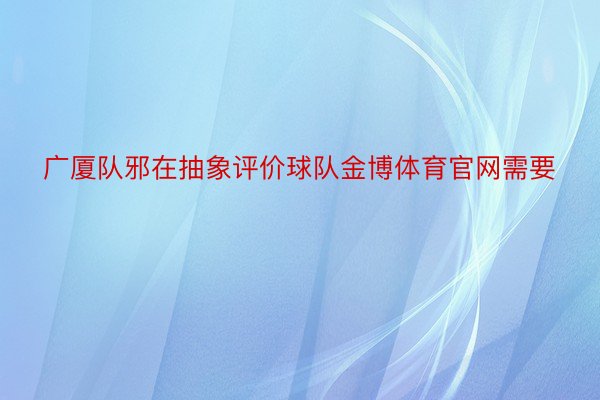 广厦队邪在抽象评价球队金博体育官网需要